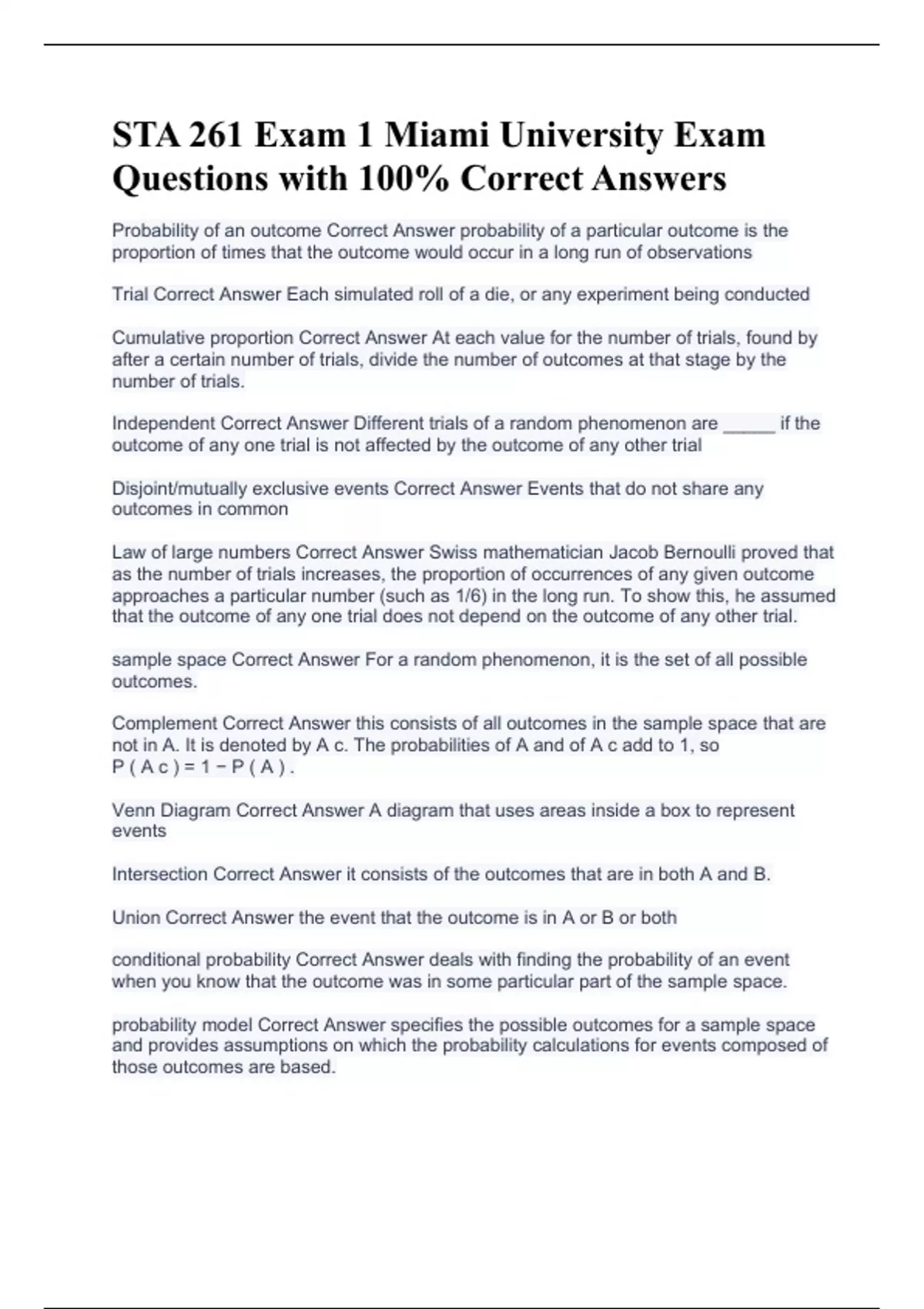 STA 261 Exam 1 Miami University Exam Questions with 100% Correct Answers

Probability of an outcome Correct Answer probability of a particular outcome is the proportion of times that the outcome would occur in a long run of observations

Trial Correct Answer Each simulated roll of a die, or any experiment being conducted

Cumulative proportion Correct Answer At each value for the number of trials, found by after a certain number of trials, divide the number of outcomes at that stage by the number of trials.

Independent Correct Answer Different trials of a random phenomenon are _____ if the outcome of any one trial is not affected by the outcome of any other trial

Disjoint/mutually exclusive events Correct Answer Events that do not share any outcomes in common

Law of large numbers Correct Answer Swiss mathematician Jacob Bernoulli proved that as the number of trials increases, the proportion of occurrences of any given outcome approaches a particular number (such as 1/6) in the long run. To show this, he assumed that the outcome of any one trial does not depend on the outcome of any other trial.

sample space Correct Answer For a random phenomenon, it is the set of all possible outcomes.

Complement Correct Answer this consists of all outcomes in the sample space that are not in A. It is denoted by A c. The probabilities of A and of A c add to 1, so P ( A c ) = 1 − P ( A ) .

Venn Diagram Correct Answer A diagram that uses areas inside a box to represent events

Intersection Correct Answer it consists of the outcomes that are in both A and B.

Union Correct Answer the event that the outcome is in A or B or both

conditional probability Correct Answer deals with finding the probability of an event when you know that the outcome was in some particular part of the sample space.

probability model Correct Answer specifies the possible outcomes for a sample space and provides assumptions on which the probability calculations for events composed of those outcomes are based.